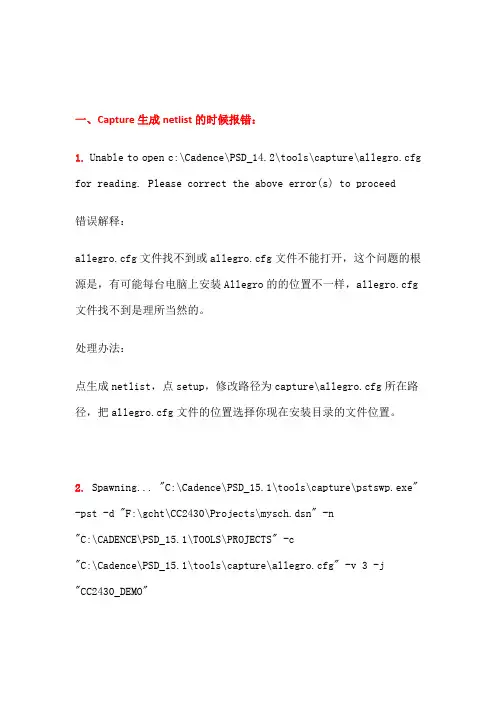 一、Capture 生成 netlist 的时候报错：

1. Unable to open c:\Cadence\PSD_14.2\tools\capture\allegro.cfg for reading. Please correct the above error(s) to proceed

错误解释：

allegro.cfg 文件找不到或 allegro.cfg 文件不能打开，这个问题的根源是，有可能每台电脑上安装 Allegro 的的位置不一样，allegro.cfg 文件找不到是理所当然的。

处理办法：

点生成 netlist，点 setup，修改路径为 capture\allegro.cfg 所在路径，把 allegro.cfg 文件的位置选择你现在安装目录的文件位置。

2. Spawning... "C:\Cadence\PSD_15.1\tools\capture\pstswp.exe" -pst -d "F:\gcht\CC2430\Projects\mysch.dsn" -n "C:\CADENCE\PSD_15.1\TOOLS\PROJECTS" -c "C:\Cadence\PSD_15.1\tools\capture\allegro.cfg" -v 3 -j "CC2430_DEMO"